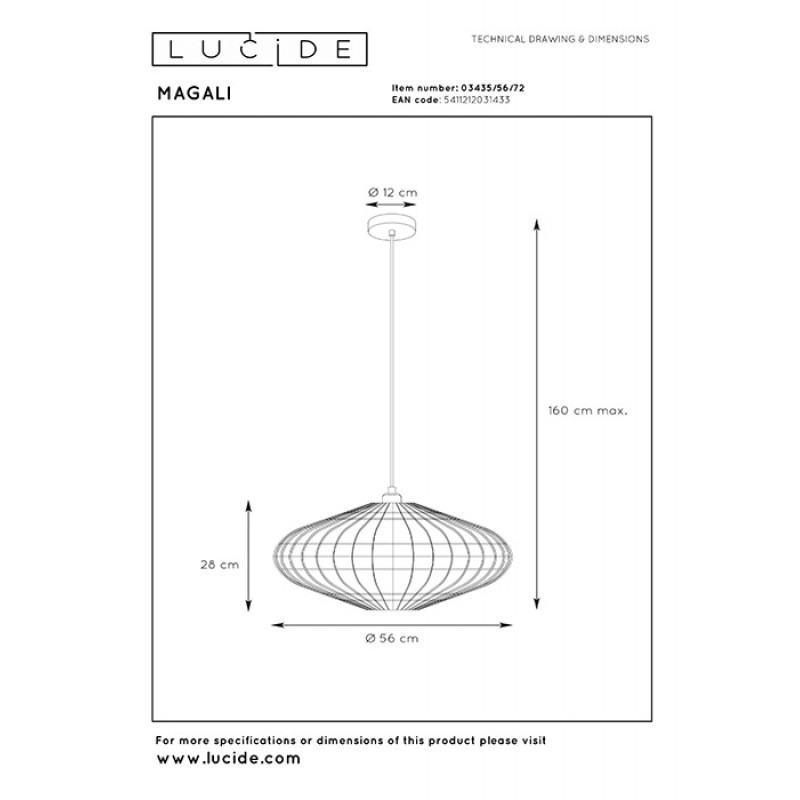 LUCIDE

TECHNICAL DRAWING & DIMENSIONS

MAGALI

Item number: 03435/56/72
EAN code: 5411212031433

Ø 12 cm

160 cm max.

28 cm

Ø 56 cm

For more specifications or dimensions of this product please visit
www.lucide.com